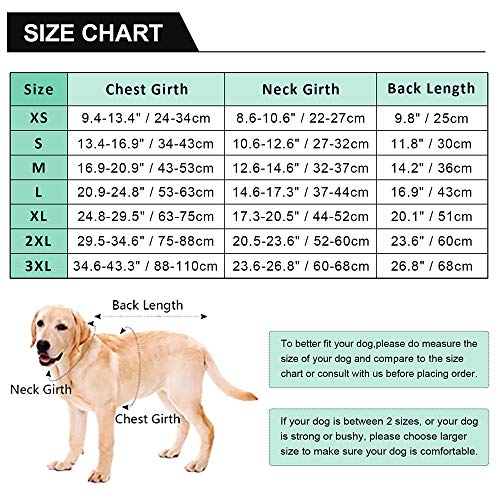 SIZE CHART

| Size | Chest Girth | Neck Girth | Back Length |
|---|---|---|---|
| XS | 9.4-13.4" / 24-34cm | 8.6-10.6" / 22-27cm | 9.8" / 25cm |
| S | 13.4-16.9" / 34-43cm | 10.6-12.6" / 27-32cm | 11.8" / 30cm |
| M | 16.9-20.9" / 43-53cm | 12.6-14.6" / 32-37cm | 14.2" / 36cm |
| L | 20.9-24.8" / 53-63cm | 14.6-17.3" / 37-44cm | 16.9" / 43cm |
| XL | 24.8-29.5" / 63-75cm | 17.3-20.5" / 44-52cm | 20.1" / 51cm |
| 2XL | 29.5-34.6" / 75-88cm | 20.5-23.6" / 52-60cm | 23.6" / 60cm |
| 3XL | 34.6-43.3" / 88-110cm | 23.6-26.8" / 60-68cm | 26.8" / 68cm |

Back Length

Neck Girth

Chest Girth

To better fit your dog,please do measure the size of your dog and compare to the size chart or consult with us before placing order.

If your dog is between 2 sizes, or your dog is strong or bushy, please choose larger size to make sure your dog is comfortable.